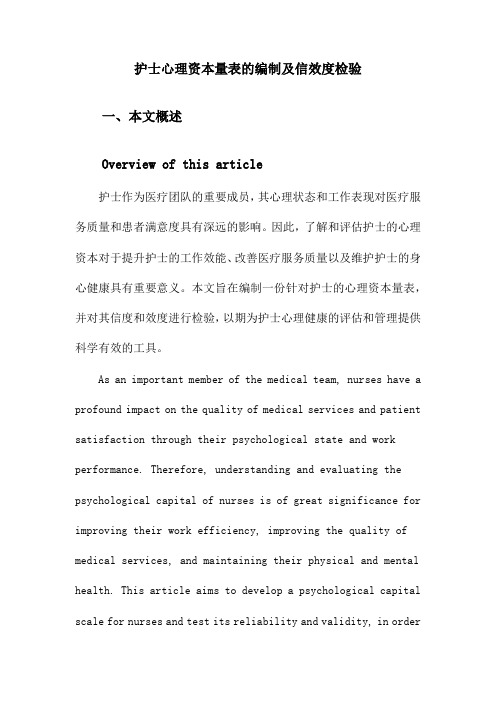 护士心理资本量表的编制及信效度检验

一、本文概述

Overview of this article

护士作为医疗团队的重要成员，其心理状态和工作表现对医疗服务质量和患者满意度具有深远的影响。因此，了解和评估护士的心理资本对于提升护士的工作效能、改善医疗服务质量以及维护护士的身心健康具有重要意义。本文旨在编制一份针对护士的心理资本量表，并对其信度和效度进行检验，以期为护士心理健康的评估和管理提供科学有效的工具。

As an important member of the medical team, nurses have a profound impact on the quality of medical services and patient satisfaction through their psychological state and work performance. Therefore, understanding and evaluating the psychological capital of nurses is of great significance for improving their work efficiency, improving the quality of medical services, and maintaining their physical and mental health. This article aims to develop a psychological capital scale for nurses and test its reliability and validity, in order